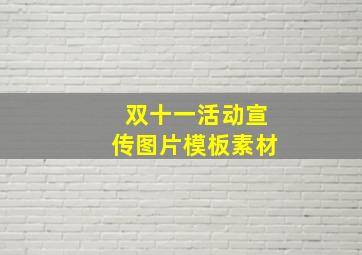 双十一活动宣传图片模板素材